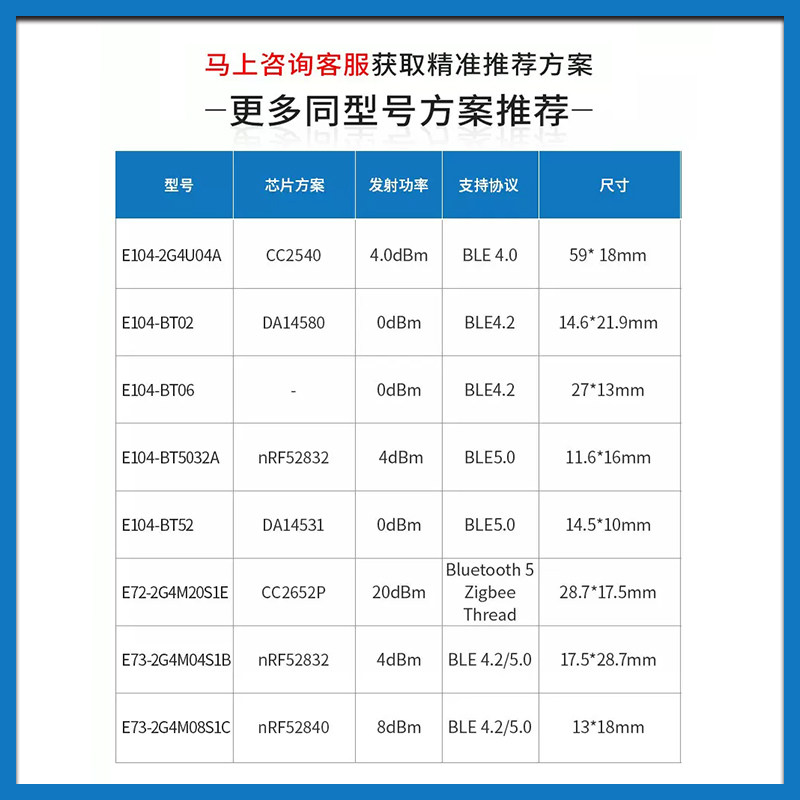 马上咨询客服获取精准推荐方案

—更多同型号方案推荐—

| 型号 | 芯片方案 | 发射功率 | 支持协议 | 尺寸 |
|---|---|---|---|---|
| E104-2G4U04A | CC2540 | 4.0dBm | BLE 4.0 | 59* 18mm |
| E104-BT02 | DA14580 | 0dBm | BLE4.2 | 14.6*21.9mm |
| E104-BT06 | - | 0dBm | BLE4.2 | 27*13mm |
| E104-BT5032A | nRF52832 | 4dBm | BLE5.0 | 11.6*16mm |
| E104-BT52 | DA14531 | 0dBm | BLE5.0 | 14.5*10mm |
| E72-2G4M20S1E | CC2652P | 20dBm | Bluetooth 5 Zigbee Thread | 28.7*17.5mm |
| E73-2G4M04S1B | nRF52832 | 4dBm | BLE 4.2/5.0 | 17.5*28.7mm |
| E73-2G4M08S1C | nRF52840 | 8dBm | BLE 4.2/5.0 | 13*18mm |